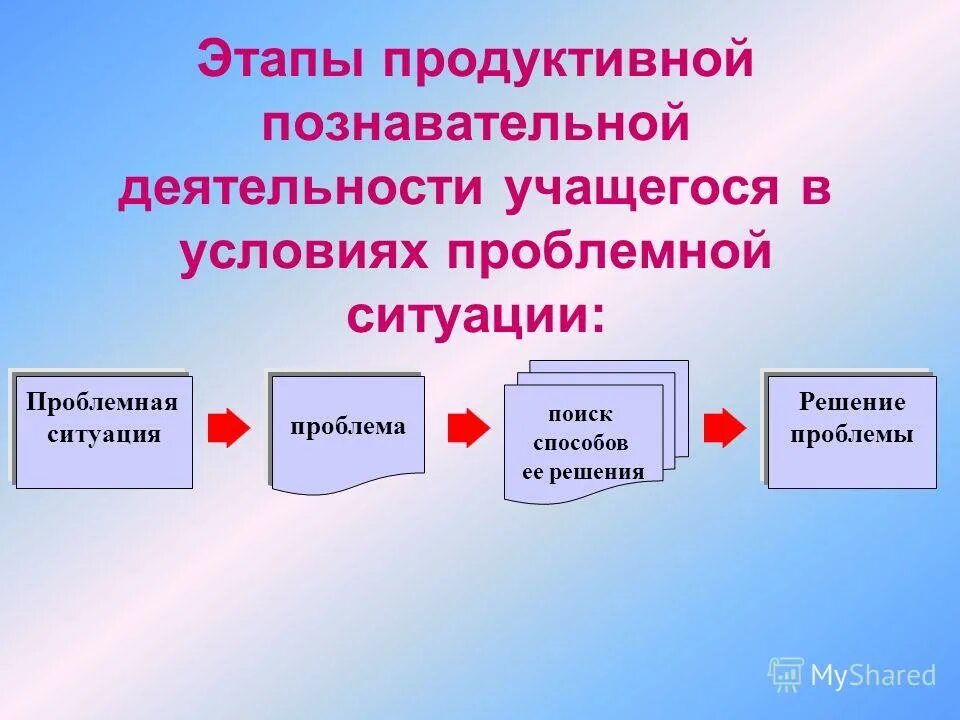 Этапы продуктивной познавательной деятельности учащегося в условиях проблемной ситуации:

Проблемная ситуация

проблема

поиск способов ее решения

Решение проблемы

MyShared